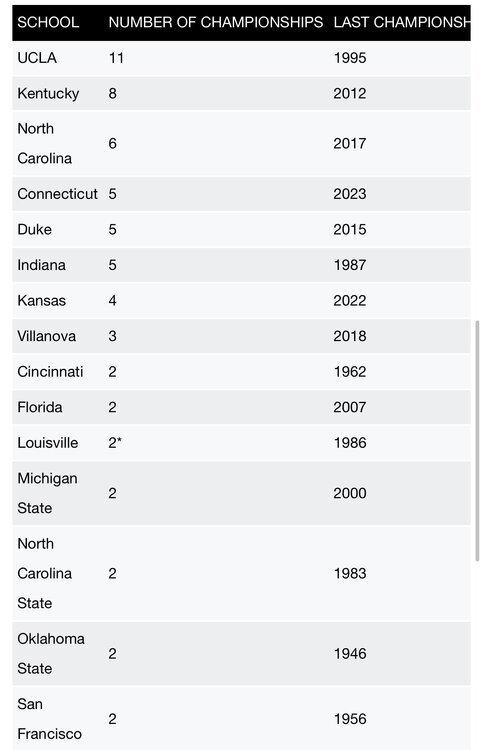 | SCHOOL | NUMBER OF CHAMPIONSHIPS | LAST CHAMPIONSH |
|---|---|---|
| UCLA | 11 | 1995 |
| Kentucky | 8 | 2012 |
| North Carolina | 6 | 2017 |
| Connecticut | 5 | 2023 |
| Duke | 5 | 2015 |
| Indiana | 5 | 1987 |
| Kansas | 4 | 2022 |
| Villanova | 3 | 2018 |
| Cincinnati | 2 | 1962 |
| Florida | 2 | 2007 |
| Louisville | 2* | 1986 |
| Michigan State | 2 | 2000 |
| North Carolina State | 2 | 1983 |
| Oklahoma State | 2 | 1946 |
| San Francisco | 2 | 1956 |